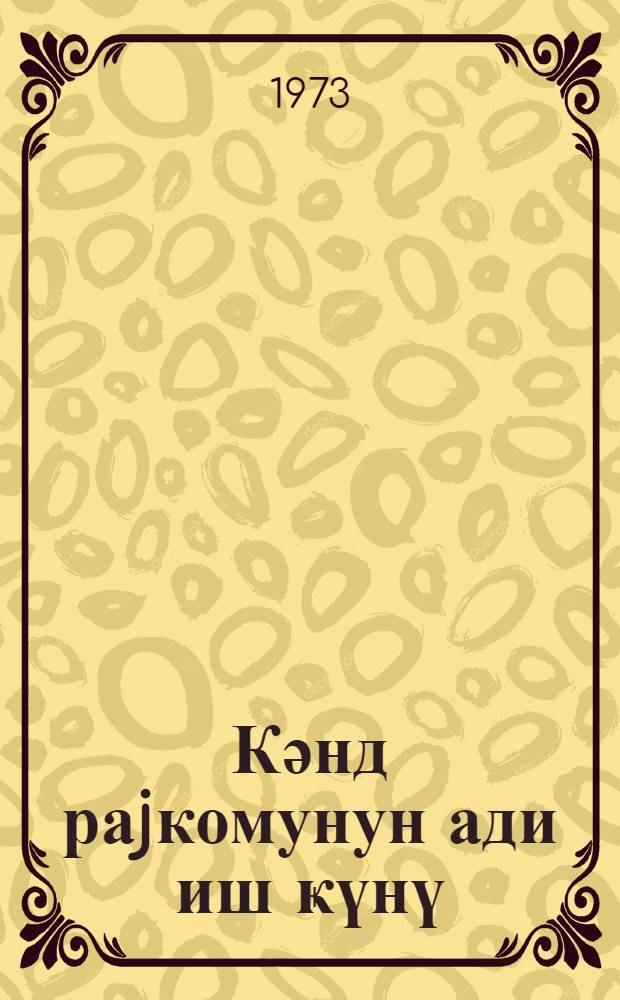 1973

Кәнд рајкомунун ади иш күнү